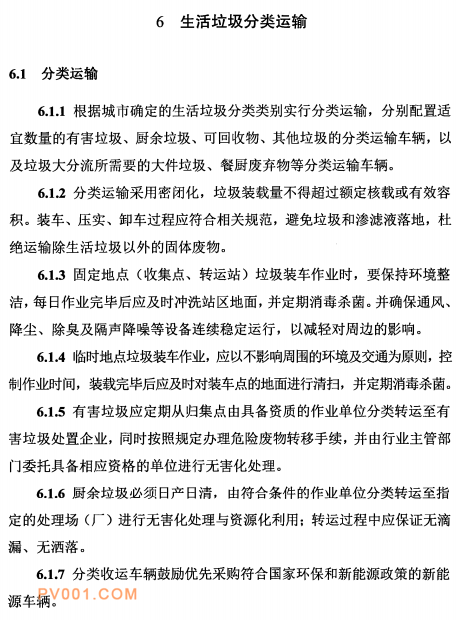 6　生活垃圾分类运输

6.1　分类运输

6.1.1 根据城市确定的生活垃圾分类类别实行分类运输，分别配置适宜数量的有害垃圾、厨余垃圾、可回收物、其他垃圾的分类运输车辆，以及垃圾大分流所需要的大件垃圾、餐厨废弃物等分类运输车辆。

6.1.2 分类运输采用密闭化，垃圾装载量不得超过额定核载或有效容积。装车、压实、卸车过程应符合相关规范，避免垃圾和渗滤液落地，杜绝运输除生活垃圾以外的固体废物。

6.1.3 固定地点（收集点、转运站）垃圾装车作业时，要保持环境整洁，每日作业完毕后应及时冲洗站区地面，并定期消毒杀菌。并确保通风、降尘、除臭及隔声降噪等设备连续稳定运行，以减轻对周边的影响。

6.1.4 临时地点垃圾装车作业，应以不影响周围的环境及交通为原则，控制作业时间，装载完毕后应及时对装车点的地面进行清扫，并定期消毒杀菌。

6.1.5 有害垃圾应定期从归集点由具备资质的作业单位分类转运至有害垃圾处置企业，同时按照规定办理危险废物转移手续，并由行业主管部门委托具备相应资格的单位进行无害化处理。

6.1.6 厨余垃圾必须日产日清，由符合条件的作业单位分类转运至指定的处理场（厂）进行无害化处理与资源化利用；转运过程中应保证无滴漏、无洒落。

6.1.7 分类收运车辆鼓励优先采购符合国家环保和新能源政策的新能源车辆。

PV001.COM